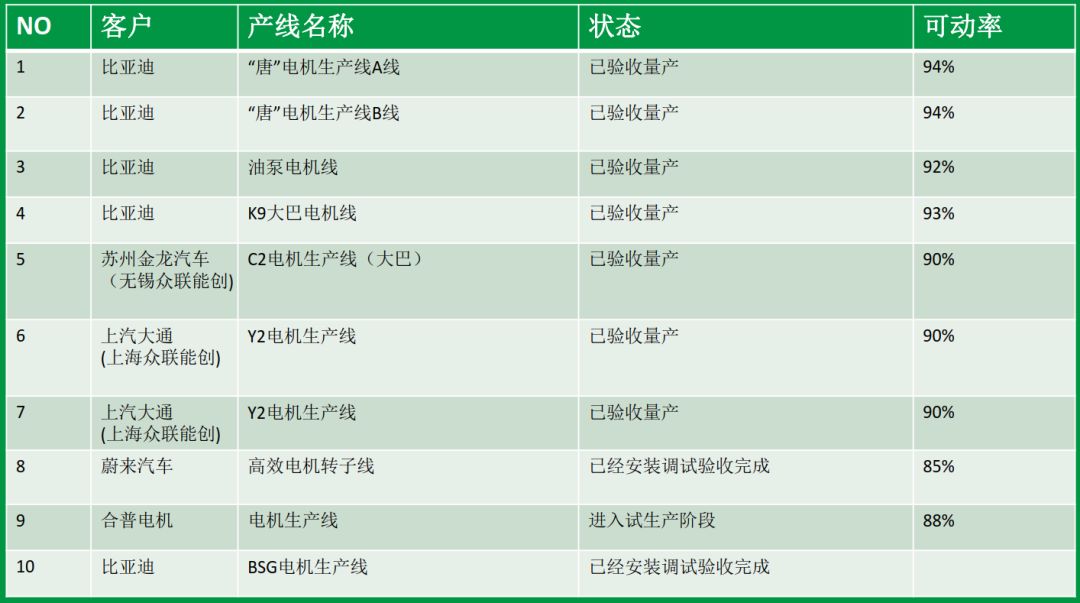 | NO | 客户 | 产线名称 | 状态 | 可动率 |
|---|---|---|---|---|
| 1 | 比亚迪 | “唐”电机生产线A线 | 已验收量产 | 94% |
| 2 | 比亚迪 | “唐”电机生产线B线 | 已验收量产 | 94% |
| 3 | 比亚迪 | 油泵电机线 | 已验收量产 | 92% |
| 4 | 比亚迪 | K9大巴电机线 | 已验收量产 | 93% |
| 5 | 苏州金龙汽车（无锡众联能创） | C2电机生产线（大巴） | 已验收量产 | 90% |
| 6 | 上汽大通(上海众联能创) | Y2电机生产线 | 已验收量产 | 90% |
| 7 | 上汽大通(上海众联能创) | Y2电机生产线 | 已验收量产 | 90% |
| 8 | 蔚来汽车 | 高效电机转子线 | 已经安装调试验收完成 | 85% |
| 9 | 合普电机 | 电机生产线 | 进入试生产阶段 | 88% |
| 10 | 比亚迪 | BSG电机生产线 | 已经安装调试验收完成 | |